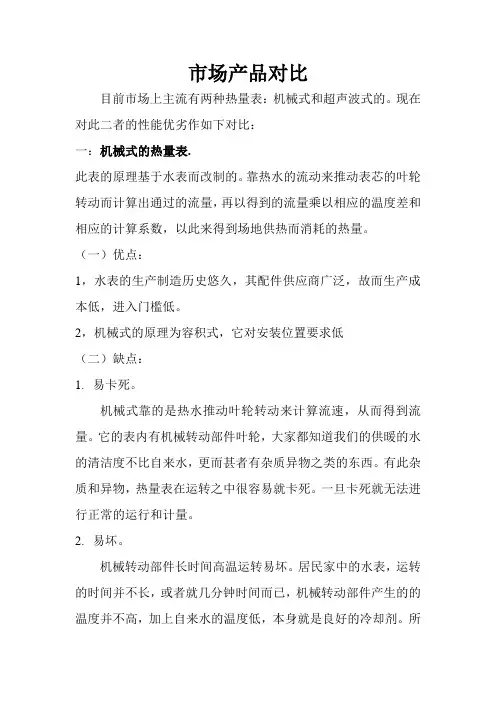 市场产品对比

目前市场上主流有两种热量表：机械式和超声波式的。现在对此二者的性能优劣作如下对比：

一：机械式的热量表.

此表的原理基于水表而改制的。靠热水的流动来推动表芯的叶轮转动而计算出通过的流量，再以得到的流量乘以相应的温度差和相应的计算系数，以此来得到场地供热而消耗的热量。

（一）优点：

1，水表的生产制造历史悠久，其配件供应商广泛，故而生产成本低，进入门槛低。

2，机械式的原理为容积式，它对安装位置要求低

（二）缺点：

1. 易卡死。

机械式靠的是热水推动叶轮转动来计算流速，从而得到流量。它的表内有机械转动部件叶轮，大家都知道我们的供暖的水的清洁度不比自来水，更而甚者有杂质异物之类的东西。有此杂质和异物，热量表在运转之中很容易就卡死。一旦卡死就无法进行正常的运行和计量。

2. 易坏。

机械转动部件长时间高温运转易坏。居民家中的水表，运转的时间并不长，或者就几分钟时间而已，机械转动部件产生的的温度并不高，加上自来水的温度低，本身就是良好的冷却剂。所